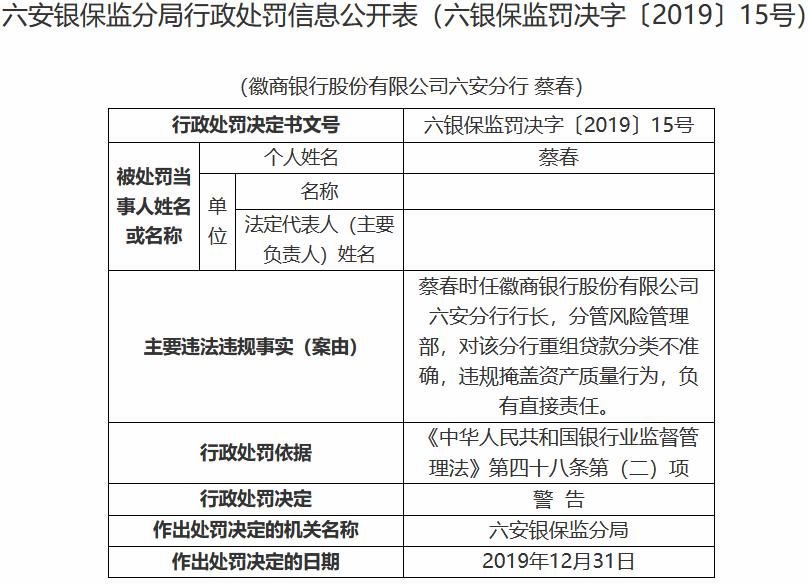 六安银保监分局行政处罚信息公开表（六银保监罚决字〔2019〕15号）

（徽商银行股份有限公司六安分行 蔡春）

| 行政处罚决定书文号 | | | 六银保监罚决字〔2019〕15号 |
|---|---|---|---|
| 被处罚当事人姓名或名称 | 个人姓名 | | 蔡春 |
| | 单位 | 名称 | |
| | | 法定代表人（主要负责人）姓名 | |
| 主要违法违规事实（案由） | | | 蔡春时任徽商银行股份有限公司六安分行行长，分管风险管理部，对该分行重组贷款分类不准确，违规掩盖资产质量行为，负有直接责任。 |
| 行政处罚依据 | | | 《中华人民共和国银行业监督管理法》第四十八条第（二）项 |
| 行政处罚决定 | | | 警 告 |
| 作出处罚决定的机关名称 | | | 六安银保监分局 |
| 作出处罚决定的日期 | | | 2019年12月31日 |